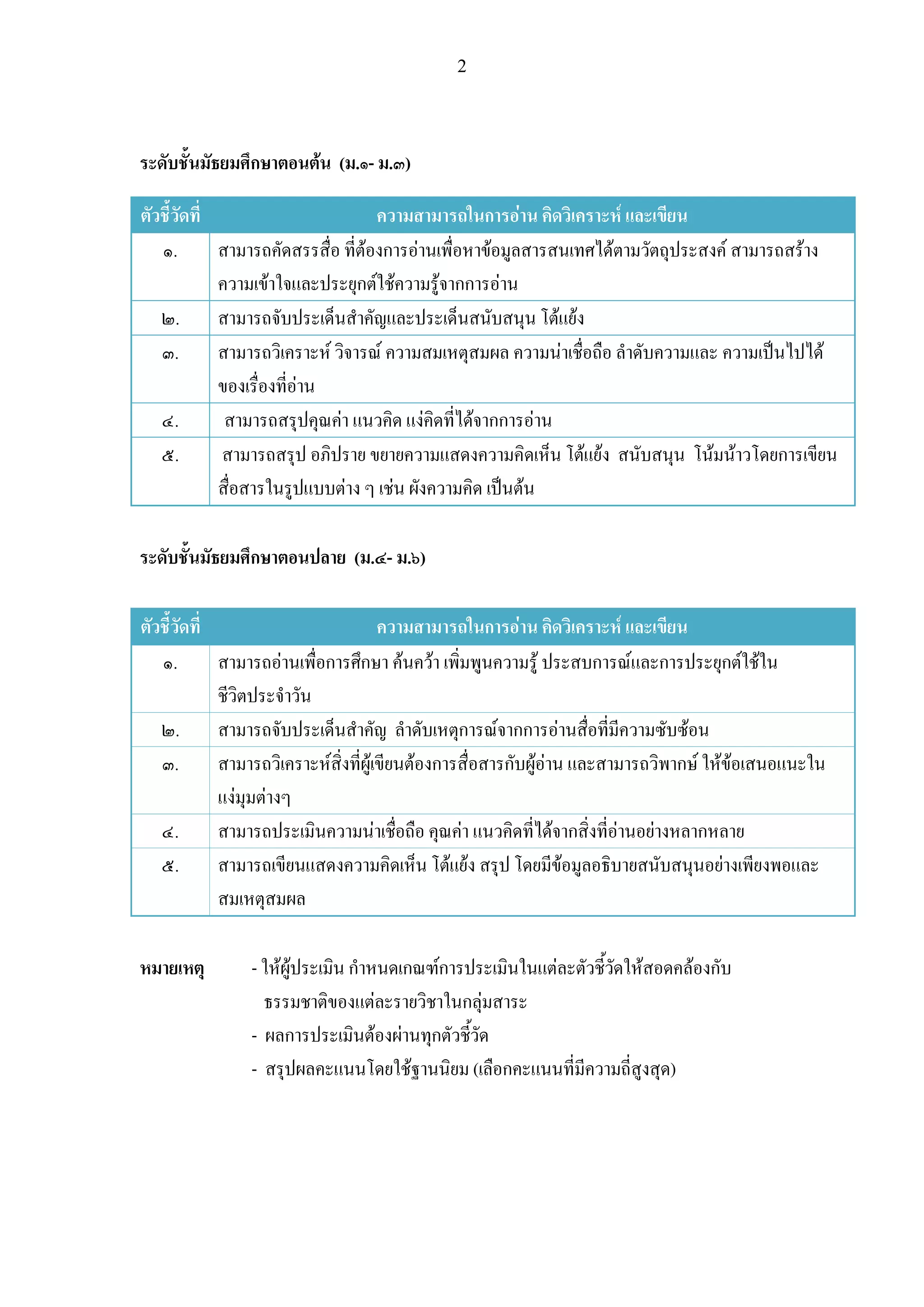 2

ระดับชั้นมัธยมศึกษาตอนต้น (ม.๑- ม.๓)

| ตัวชี้วัดที่ | ความสามารถในการอ่าน คิดวิเคราะห์ และเขียน |
|---|---|
| ๑. | สามารถคัดสรรสื่อ ที่ต้องการอ่านเพื่อหาข้อมูลสารสนเทศได้ตามวัตถุประสงค์ สามารถสร้างความเข้าใจและประยุกต์ใช้ความรู้จากการอ่าน |
| ๒. | สามารถจับประเด็นสำคัญและประเด็นสนับสนุน โต้แย้ง |
| ๓. | สามารถวิเคราะห์ วิจารณ์ ความสมเหตุสมผล ความน่าเชื่อถือ ลำดับความและ ความเป็นไปได้ของเรื่องที่อ่าน |
| ๔. | สามารถสรุปคุณค่า แนวคิด แง่คิดที่ได้จากการอ่าน |
| ๕. | สามารถสรุป อภิปราย ขยายความแสดงความคิดเห็น โต้แย้ง สนับสนุน โน้มน้าวโดยการเขียนสื่อสารในรูปแบบต่าง ๆ เช่น ผังความคิด เป็นต้น |

ระดับชั้นมัธยมศึกษาตอนปลาย (ม.๔- ม.๖)

| ตัวชี้วัดที่ | ความสามารถในการอ่าน คิดวิเคราะห์ และเขียน |
|---|---|
| ๑. | สามารถอ่านเพื่อการศึกษา ค้นคว้า เพิ่มพูนความรู้ ประสบการณ์และการประยุกต์ใช้ในชีวิตประจำวัน |
| ๒. | สามารถจับประเด็นสำคัญ ลำดับเหตุการณ์จากการอ่านสื่อที่มีความซับซ้อน |
| ๓. | สามารถวิเคราะห์สิ่งที่ผู้เขียนต้องการสื่อสารกับผู้อ่าน และสามารถวิพากษ์ ให้ข้อเสนอแนะในแง่มุมต่างๆ |
| ๔. | สามารถประเมินความน่าเชื่อถือ คุณค่า แนวคิดที่ได้จากสิ่งที่อ่านอย่างหลากหลาย |
| ๕. | สามารถเขียนแสดงความคิดเห็น โต้แย้ง สรุป โดยมีข้อมูลอธิบายสนับสนุนอย่างเพียงพอและสมเหตุสมผล |

หมายเหตุ - ให้ผู้ประเมิน กำหนดเกณฑ์การประเมินในแต่ละตัวชี้วัดให้สอดคล้องกับธรรมชาติของแต่ละรายวิชาในกลุ่มสาระ
- ผลการประเมินต้องผ่านทุกตัวชี้วัด
- สรุปผลคะแนนโดยใช้ฐานนิยม (เลือกคะแนนที่มีความถี่สูงสุด)